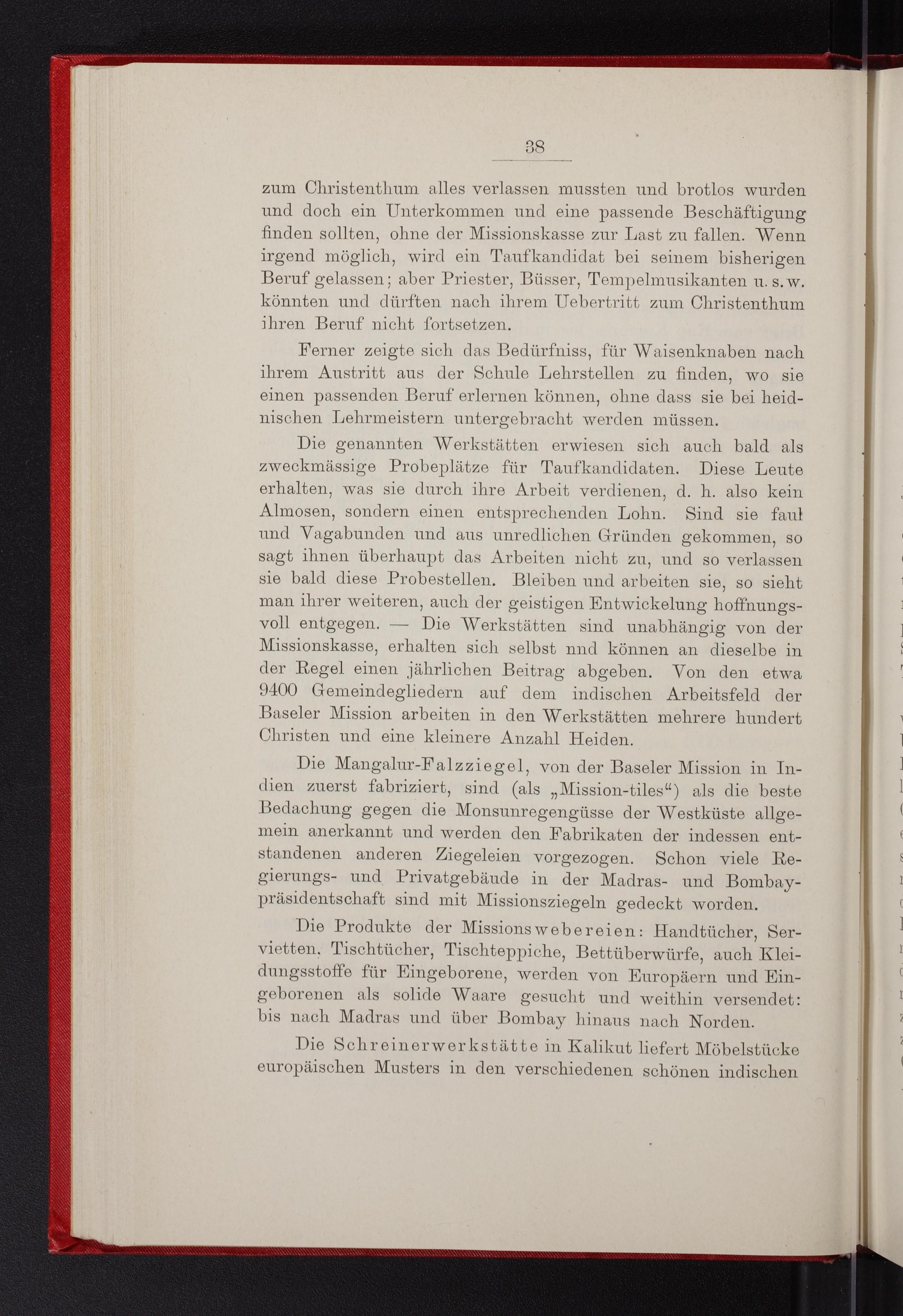 38

zum Christenthum alles verlassen mussten und brotlos wurden und doch ein Unterkommen und eine passende Beschäftigung finden sollten, ohne der Missionskasse zur Last zu fallen. Wenn irgend möglich, wird ein Taufkandidat bei seinem bisherigen Beruf gelassen; aber Priester, Büsser, Tempelmusikanten u. s. w. könnten und dürften nach ihrem Uebertritt zum Christenthum ihren Beruf nicht fortsetzen.

Ferner zeigte sich das Bedürfniss, für Waisenknaben nach ihrem Austritt aus der Schule Lehrstellen zu finden, wo sie einen passenden Beruf erlernen können, ohne dass sie bei heidnischen Lehrmeistern untergebracht werden müssen.

Die genannten Werkstätten erwiesen sich auch bald als zweckmässige Probeplätze für Taufkandidaten. Diese Leute erhalten, was sie durch ihre Arbeit verdienen, d. h. also kein Almosen, sondern einen entsprechenden Lohn. Sind sie faul und Vagabunden und aus unredlichen Gründen gekommen, so sagt ihnen überhaupt das Arbeiten nicht zu, und so verlassen sie bald diese Probestellen. Bleiben und arbeiten sie, so sieht man ihrer weiteren, auch der geistigen Entwickelung hoffnungsvoll entgegen. — Die Werkstätten sind unabhängig von der Missionskasse, erhalten sich selbst nnd können an dieselbe in der Regel einen jährlichen Beitrag abgeben. Von den etwa 9400 Gemeindegliedern auf dem indischen Arbeitsfeld der Baseler Mission arbeiten in den Werkstätten mehrere hundert Christen und eine kleinere Anzahl Heiden.

Die Mangalur-Falzziegel, von der Baseler Mission in Indien zuerst fabriziert, sind (als „Mission-tiles“) als die beste Bedachung gegen die Monsunregengüsse der Westküste allgemein anerkannt und werden den Fabrikaten der indessen entstandenen anderen Ziegeleien vorgezogen. Schon viele Regierungs- und Privatgebäude in der Madras- und Bombaypräsidentschaft sind mit Missionsziegeln gedeckt worden.

Die Produkte der Missionswebereien: Handtücher, Servietten, Tischtücher, Tischteppiche, Bettüberwürfe, auch Kleidungsstoffe für Eingeborene, werden von Europäern und Eingeborenen als solide Waare gesucht und weithin versendet: bis nach Madras und über Bombay hinaus nach Norden.

Die Schreinerwerkstätte in Kalikut liefert Möbelstücke europäischen Musters in den verschiedenen schönen indischen